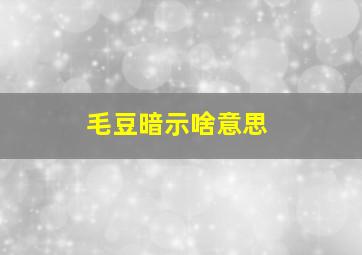 毛豆暗示啥意思